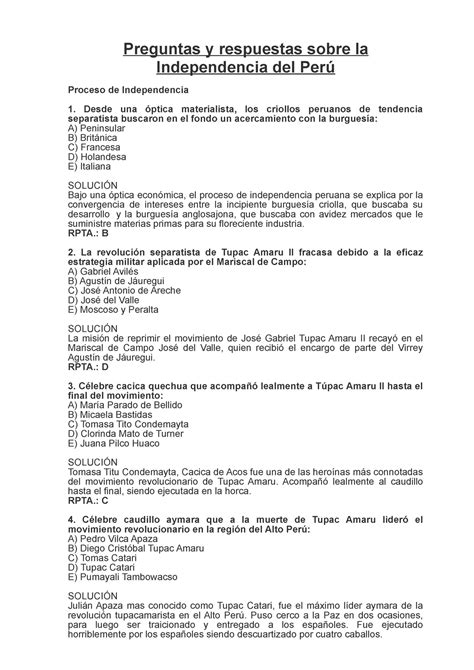 Preguntas y respuestas sobre la Independencia del Perú

Proceso de Independencia

1. Desde una óptica materialista, los criollos peruanos de tendencia separatista buscaron en el fondo un acercamiento con la burguesía:
A) Peninsular
B) Británica
C) Francesa
D) Holandesa
E) Italiana

SOLUCIÓN
Bajo una óptica económica, el proceso de independencia peruana se explica por la convergencia de intereses entre la incipiente burguesía criolla, que buscaba su desarrollo y la burguesía anglosajona, que buscaba con avidez mercados que le suministre materias primas para su floreciente industria.
RPTA.: B

2. La revolución separatista de Tupac Amaru II fracasa debido a la eficaz estrategia militar aplicada por el Mariscal de Campo:
A) Gabriel Avilés
B) Agustín de Jáuregui
C) José Antonio de Areche
D) José del Valle
E) Moscoso y Peralta

SOLUCIÓN
La misión de reprimir el movimiento de José Gabriel Tupac Amaru II recayó en el Mariscal de Campo José del Valle, quien recibió el encargo de parte del Virrey Agustín de Jáuregui.
RPTA.: D

3. Célebre cacica quechua que acompañó lealmente a Túpac Amaru II hasta el final del movimiento:
A) María Parado de Bellido
B) Micaela Bastidas
C) Tomasa Tito Condemayta
D) Clorinda Mato de Turner
E) Juana Pilco Huaco

SOLUCIÓN
Tomasa Titu Condemayta, Cacica de Acos fue una de las heroínas más connotadas del movimiento revolucionario de Tupac Amaru. Acompañó lealmente al caudillo hasta el final, siendo ejecutada en la horca.
RPTA.: C

4. Célebre caudillo aymara que a la muerte de Tupac Amaru lideró el movimiento revolucionario en la región del Alto Perú:
A) Pedro Vilca Apaza
B) Diego Cristóbal Tupac Amaru
C) Tomas Catari
D) Tupac Catari
E) Pumayali Tambowacso

SOLUCIÓN
Julián Apaza mas conocido como Tupac Catari, fue el máximo líder aymara de la revolución tupacamarista en el Alto Perú. Puso cerco a la Paz en dos ocasiones, para luego ser traicionado y entregado a los españoles. Fue ejecutado horriblemente por los españoles siendo descuartizado por cuatro caballos.